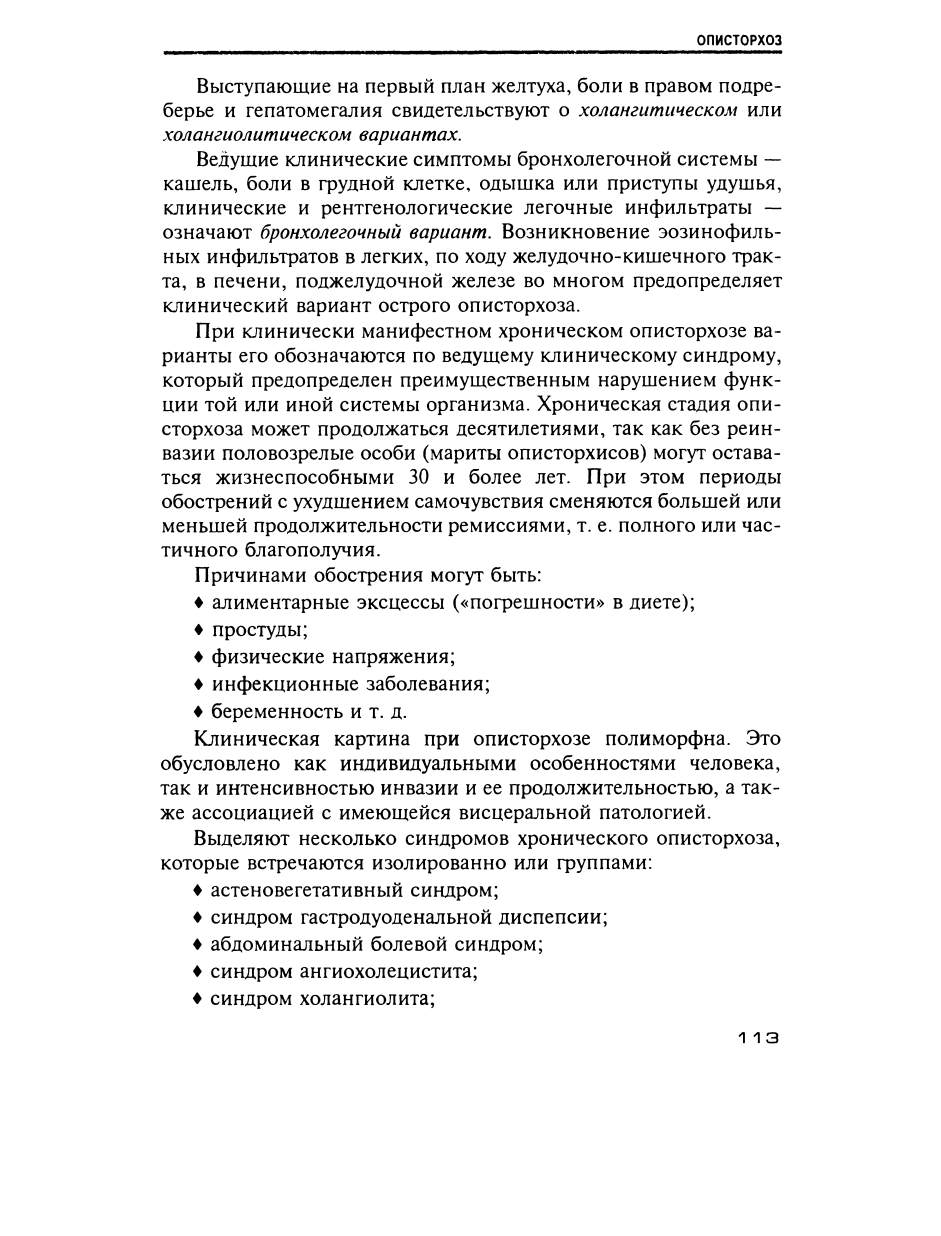 ОПИСТОРХОЗ

Выступающие на первый план желтуха, боли в правом подреберье и гепатомегалия свидетельствуют о холангитическом или холангиолитическом вариантах.

Ведущие клинические симптомы бронхолегочной системы — кашель, боли в грудной клетке, одышка или приступы удушья, клинические и рентгенологические легочные инфильтраты — означают бронхолегочный вариант. Возникновение эозинофильных инфильтратов в легких, по ходу желудочно-кишечного тракта, в печени, поджелудочной железе во многом предопределяет клинический вариант острого описторхоза.

При клинически манифестном хроническом описторхозе варианты его обозначаются по ведущему клиническому синдрому, который предопределен преимущественным нарушением функции той или иной системы организма. Хроническая стадия описторхоза может продолжаться десятилетиями, так как без реинвазии половозрелые особи (мариты описторхисов) могут оставаться жизнеспособными 30 и более лет. При этом периоды обострений с ухудшением самочувствия сменяются большей или меньшей продолжительности ремиссиями, т. е. полного или частичного благополучия.

Причинами обострения могут быть:

♦ алиментарные эксцессы («погрешности» в диете);
♦ простуды;
♦ физические напряжения;
♦ инфекционные заболевания;
♦ беременность и т. д.

Клиническая картина при описторхозе полиморфна. Это обусловлено как индивидуальными особенностями человека, так и интенсивностью инвазии и ее продолжительностью, а также ассоциацией с имеющейся висцеральной патологией.

Выделяют несколько синдромов хронического описторхоза, которые встречаются изолированно или группами:

♦ астеновегетативный синдром;
♦ синдром гастродуоденальной диспепсии;
♦ абдоминальный болевой синдром;
♦ синдром ангиохолецистита;
♦ синдром холангиолита;

113